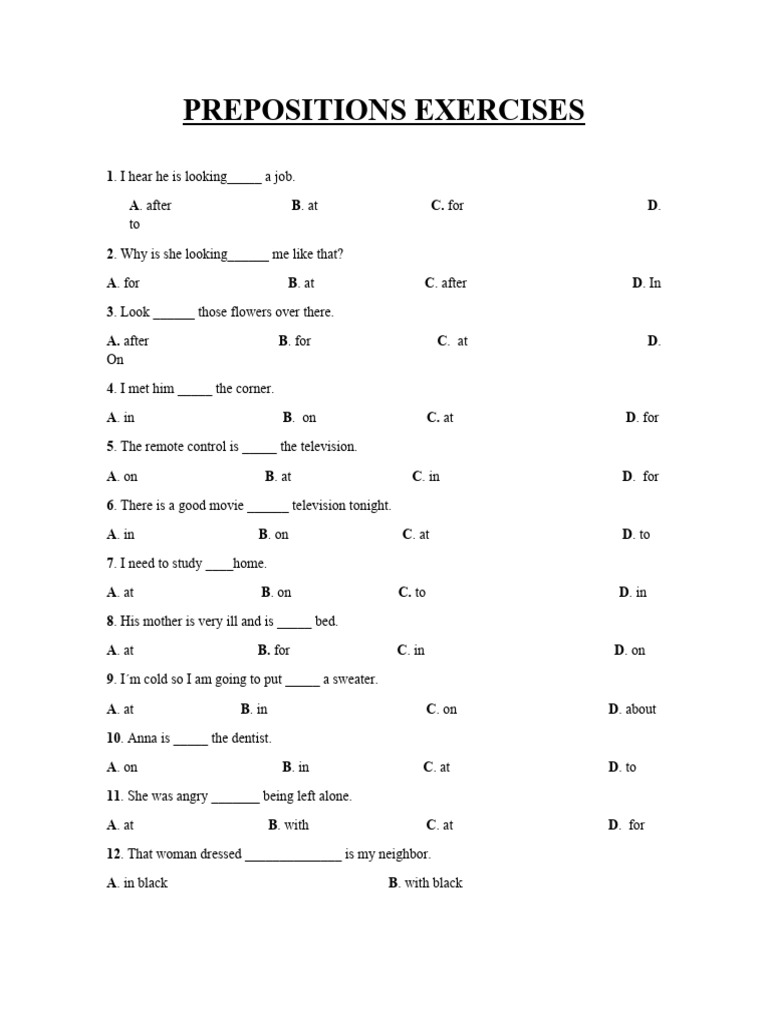 PREPOSITIONS EXERCISES

1. I hear he is looking_____ a job.

A. after B. at C. for D. to

2. Why is she looking______ me like that?

A. for B. at C. after D. In

3. Look ______ those flowers over there.

A. after B. for C. at D. On

4. I met him _____ the corner.

A. in B. on C. at D. for

5. The remote control is _____ the television.

A. on B. at C. in D. for

6. There is a good movie ______ television tonight.

A. in B. on C. at D. to

7. I need to study ____home.

A. at B. on C. to D. in

8. His mother is very ill and is _____ bed.

A. at B. for C. in D. on

9. I´m cold so I am going to put _____ a sweater.

A. at B. in C. on D. about

10. Anna is _____ the dentist.

A. on B. in C. at D. to

11. She was angry _______ being left alone.

A. at B. with C. at D. for

12. That woman dressed ______________ is my neighbor.

A. in black B. with black